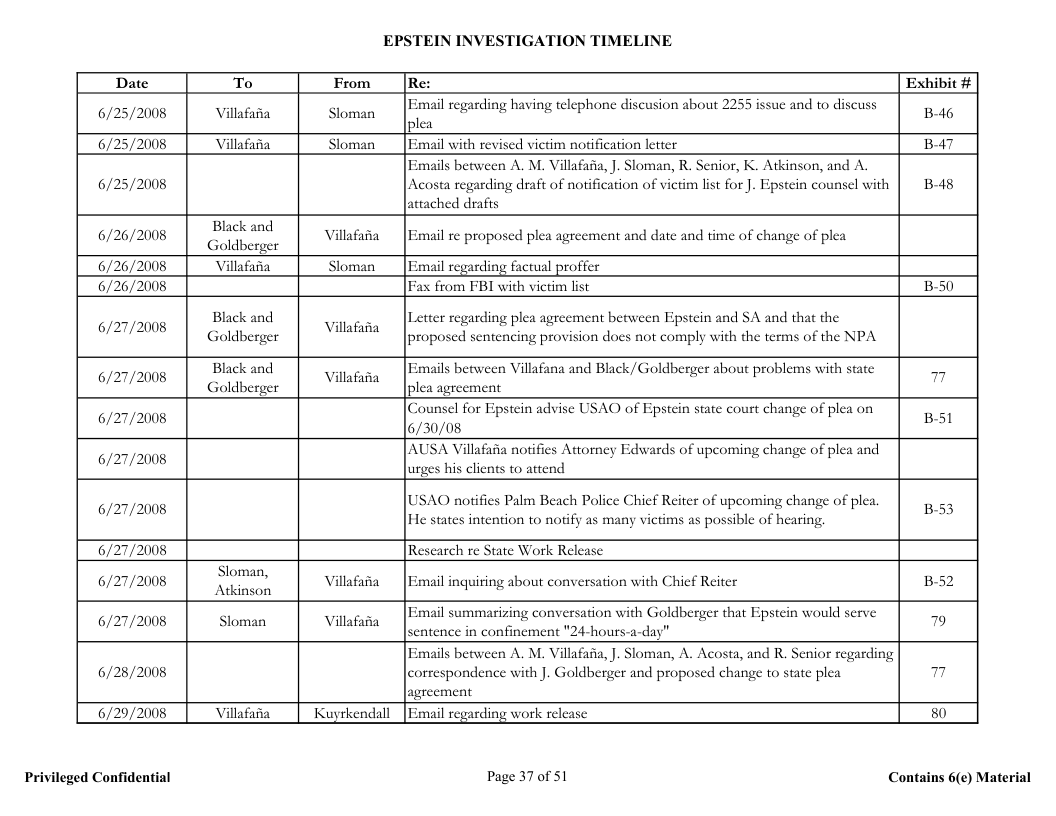 EPSTEIN INVESTIGATION TIMELINE

| Date | To | From | Re: | Exhibit # |
|---|---|---|---|---|
| 6/25/2008 | Villafaña | Sloman | Email regarding having telephone discusion about 2255 issue and to discuss plea | B-46 |
| 6/25/2008 | Villafaña | Sloman | Email with revised victim notification letter | B-47 |
| 6/25/2008 | | | Emails between A. M. Villafaña, J. Sloman, R. Senior, K. Atkinson, and A. Acosta regarding draft of notification of victim list for J. Epstein counsel with attached drafts | B-48 |
| 6/26/2008 | Black and Goldberger | Villafaña | Email re proposed plea agreement and date and time of change of plea | |
| 6/26/2008 | Villafaña | Sloman | Email regarding factual proffer | |
| 6/26/2008 | | | Fax from FBI with victim list | B-50 |
| 6/27/2008 | Black and Goldberger | Villafaña | Letter regarding plea agreement between Epstein and SA and that the proposed sentencing provision does not comply with the terms of the NPA | |
| 6/27/2008 | Black and Goldberger | Villafaña | Emails between Villafana and Black/Goldberger about problems with state plea agreement | 77 |
| 6/27/2008 | | | Counsel for Epstein advise USAO of Epstein state court change of plea on 6/30/08 | B-51 |
| 6/27/2008 | | | AUSA Villafaña notifies Attorney Edwards of upcoming change of plea and urges his clients to attend | |
| 6/27/2008 | | | USAO notifies Palm Beach Police Chief Reiter of upcoming change of plea. He states intention to notify as many victims as possible of hearing. | B-53 |
| 6/27/2008 | | | Research re State Work Release | |
| 6/27/2008 | Sloman, Atkinson | Villafaña | Email inquiring about conversation with Chief Reiter | B-52 |
| 6/27/2008 | Sloman | Villafaña | Email summarizing conversation with Goldberger that Epstein would serve sentence in confinement "24-hours-a-day" | 79 |
| 6/28/2008 | | | Emails between A. M. Villafaña, J. Sloman, A. Acosta, and R. Senior regarding correspondence with J. Goldberger and proposed change to state plea agreement | 77 |
| 6/29/2008 | Villafaña | Kuyrkendall | Email regarding work release | 80 |

Privileged Confidential

Page 37 of 51

Contains 6(e) Material